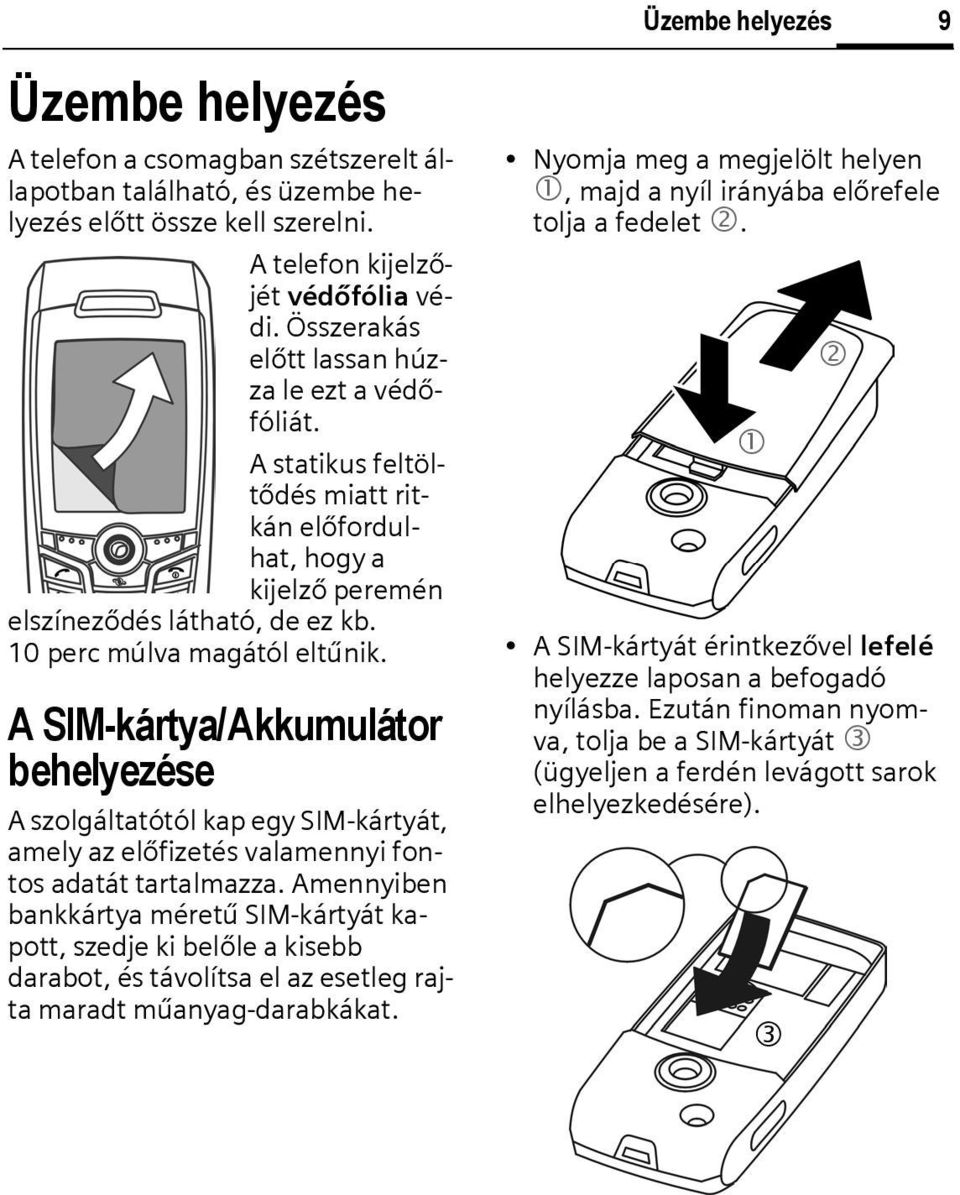 Üzembe helyezés 9

Üzembe helyezés

A telefon a csomagban szétszerelt állapotban található, és üzembe helyezés előtt össze kell szerelni.

A telefon kijelzőjét védőfólia védi. Összerakás előtt lassan húzza le ezt a védőfóliát.

A statikus feltöltődés miatt ritkán előfordulhat, hogy a kijelző peremén elszíneződés látható, de ez kb. 10 perc múlva magától eltűnik.

A SIM-kártya/Akkumulátor behelyezése

A szolgáltatótól kap egy SIM-kártyát, amely az előfizetés valamennyi fontos adatát tartalmazza. Amennyiben bankkártya méretű SIM-kártyát kapott, szedje ki belőle a kisebb darabot, és távolítsa el az esetleg rajta maradt műanyag-darabkákat.

• Nyomja meg a megjelölt helyen ①, majd a nyíl irányába előrefele tolja a fedelet ②.

②

①

• A SIM-kártyát érintkezővel lefelé helyezze laposan a befogadó nyílásba. Ezután finoman nyomva, tolja be a SIM-kártyát ③ (ügyeljen a ferdén levágott sarok elhelyezkedésére).

③